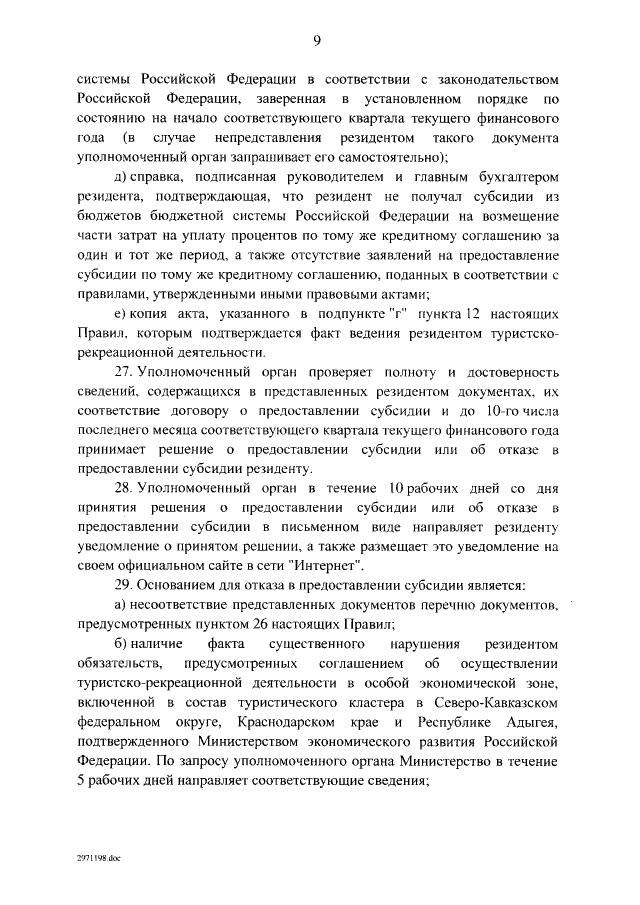 9

системы Российской Федерации в соответствии с законодательством Российской Федерации, заверенная в установленном порядке по состоянию на начало соответствующего квартала текущего финансового года (в случае непредставления резидентом такого документа уполномоченный орган запрашивает его самостоятельно);

д) справка, подписанная руководителем и главным бухгалтером резидента, подтверждающая, что резидент не получал субсидии из бюджетов бюджетной системы Российской Федерации на возмещение части затрат на уплату процентов по тому же кредитному соглашению за один и тот же период, а также отсутствие заявлений на предоставление субсидии по тому же кредитному соглашению, поданных в соответствии с правилами, утвержденными иными правовыми актами;

е) копия акта, указанного в подпункте "г" пункта 12 настоящих Правил, которым подтверждается факт ведения резидентом туристско-рекреационной деятельности.

27. Уполномоченный орган проверяет полноту и достоверность сведений, содержащихся в представленных резидентом документах, их соответствие договору о предоставлении субсидии и до 10-го числа последнего месяца соответствующего квартала текущего финансового года принимает решение о предоставлении субсидии или об отказе в предоставлении субсидии резиденту.

28. Уполномоченный орган в течение 10 рабочих дней со дня принятия решения о предоставлении субсидии или об отказе в предоставлении субсидии в письменном виде направляет резиденту уведомление о принятом решении, а также размещает это уведомление на своем официальном сайте в сети "Интернет".

29. Основанием для отказа в предоставлении субсидии является:

а) несоответствие представленных документов перечню документов, предусмотренных пунктом 26 настоящих Правил;

б) наличие факта существенного нарушения резидентом обязательств, предусмотренных соглашением об осуществлении туристско-рекреационной деятельности в особой экономической зоне, включенной в состав туристического кластера в Северо-Кавказском федеральном округе, Краснодарском крае и Республике Адыгея, подтвержденного Министерством экономического развития Российской Федерации. По запросу уполномоченного органа Министерство в течение 5 рабочих дней направляет соответствующие сведения;

2971198.doc